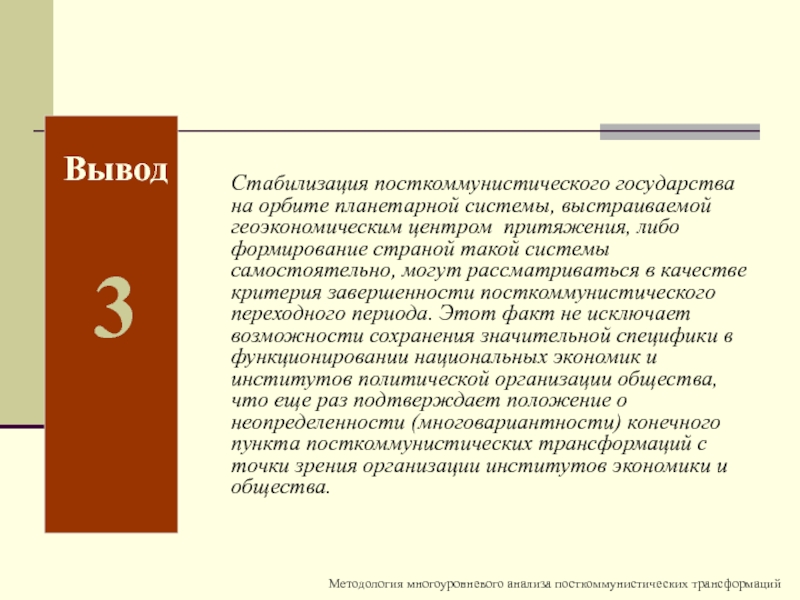 Вывод

3

Стабилизация посткоммунистического государства на орбите планетарной системы, выстраиваемой геоэкономическим центром притяжения, либо формирование страной такой системы самостоятельно, могут рассматриваться в качестве критерия завершенности посткоммунистического переходного периода. Этот факт не исключает возможности сохранения значительной специфики в функционировании национальных экономик и институтов политической организации общества, что еще раз подтверждает положение о неопределенности (многовариантности) конечного пункта посткоммунистических трансформаций с точки зрения организации институтов экономики и общества.

Методология многоуровневого анализа посткоммунистических трансформаций